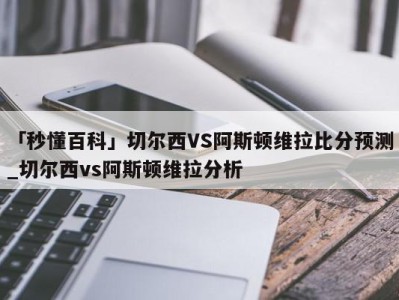 「秒懂百科」切尔西VS阿斯顿维拉比分预测_切尔西vs阿斯顿维拉分析